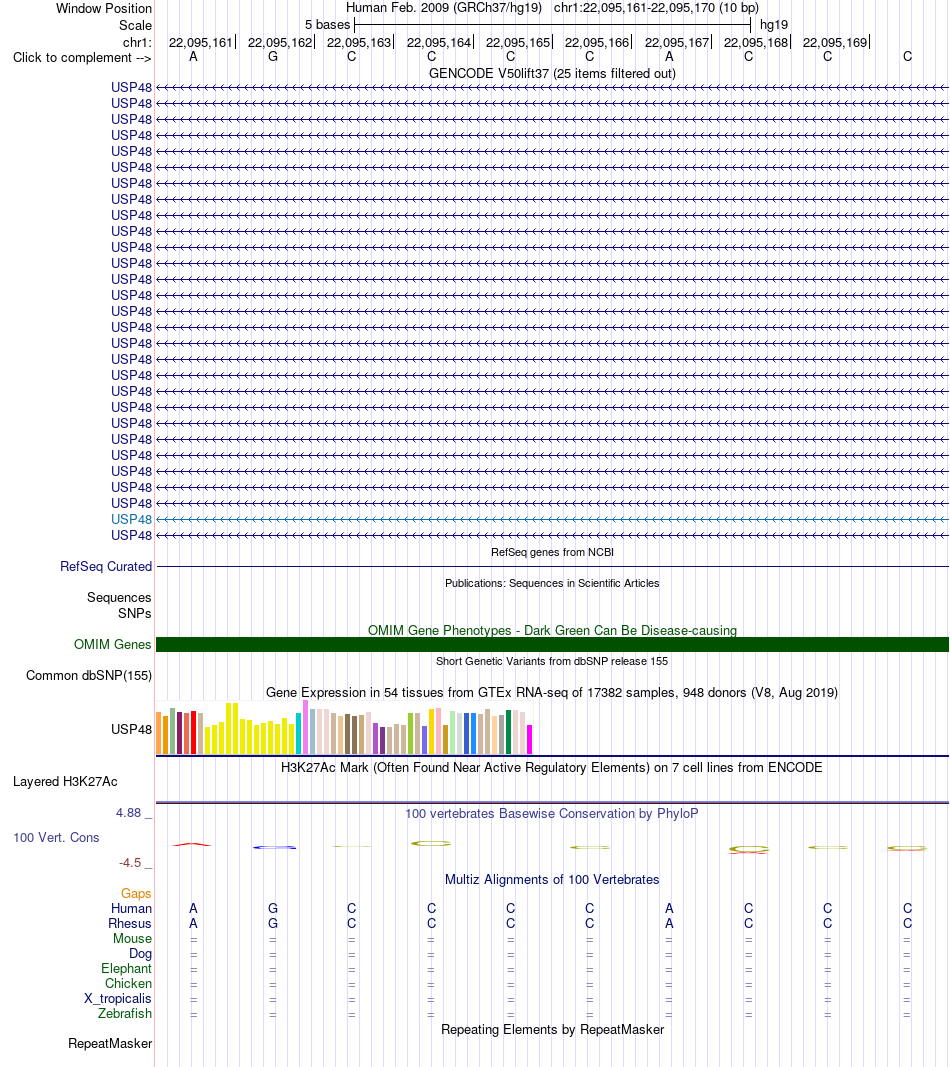 Window Position
Human Feb. 2009 (GRCh37/hg19) chr1:22,095,161-22,095,170 (10 bp)

Scale
5 bases
hg19

chr1:
22,095,161 22,095,162 22,095,163 22,095,164 22,095,165 22,095,166 22,095,167 22,095,168 22,095,169

Click to complement -->
A G C C C C A C C C

GENCODE V50lift37 (25 items filtered out)

USP48
USP48
USP48
USP48
USP48
USP48
USP48
USP48
USP48
USP48
USP48
USP48
USP48
USP48
USP48
USP48
USP48
USP48
USP48
USP48
USP48
USP48
USP48
USP48
USP48
USP48
USP48
USP48
USP48

RefSeq genes from NCBI

RefSeq Curated

Publications: Sequences in Scientific Articles

Sequences
SNPs

OMIM Gene Phenotypes - Dark Green Can Be Disease-causing

OMIM Genes

Short Genetic Variants from dbSNP release 155

Common dbSNP(155)

Gene Expression in 54 tissues from GTEx RNA-seq of 17382 samples, 948 donors (V8, Aug 2019)

USP48

H3K27Ac Mark (Often Found Near Active Regulatory Elements) on 7 cell lines from ENCODE

Layered H3K27Ac

4.88 _
100 vertebrates Basewise Conservation by PhyloP

100 Vert. Cons

-4.5 _

Multiz Alignments of 100 Vertebrates

Gaps
Human A G C C C C A C C C
Rhesus A G C C C C A C C C
Mouse = = = = = = = = = =
Dog = = = = = = = = = =
Elephant = = = = = = = = = =
Chicken = = = = = = = = = =
X_tropicalis = = = = = = = = = =
Zebrafish = = = = = = = = = =

Repeating Elements by RepeatMasker

RepeatMasker